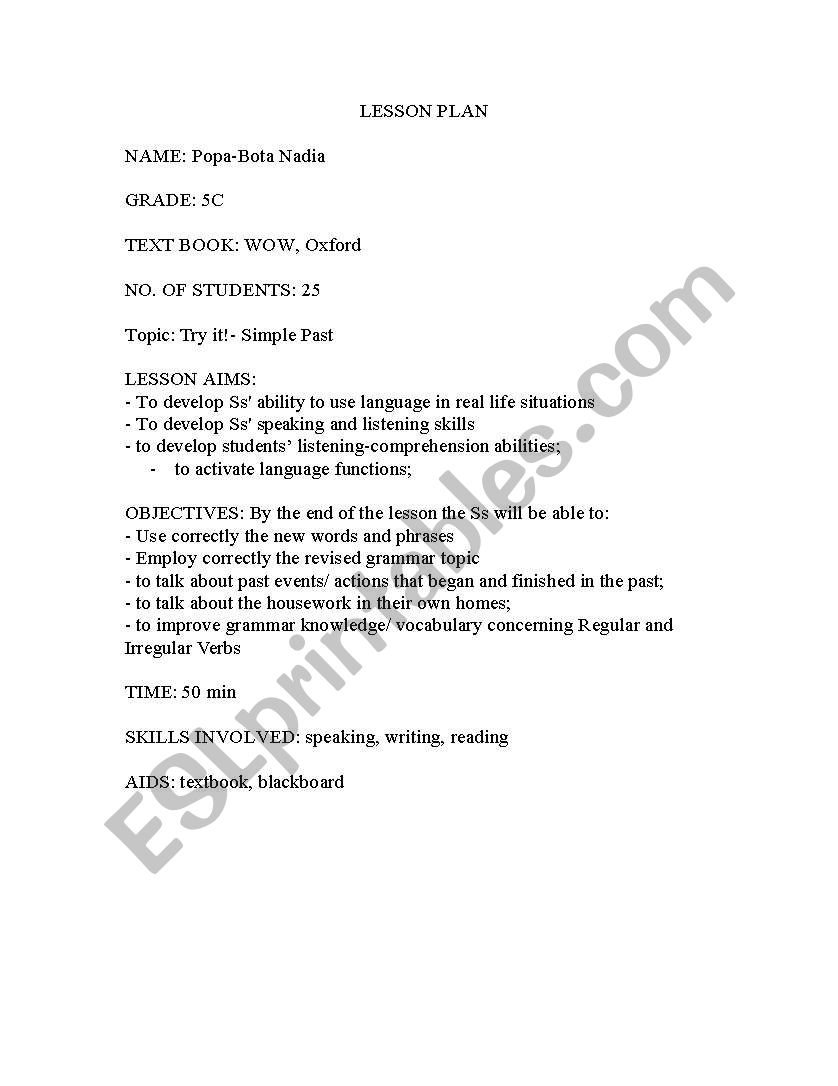 LESSON PLAN

NAME: Popa-Bota Nadia

GRADE: 5C

TEXT BOOK: WOW, Oxford

NO. OF STUDENTS: 25

Topic: Try it!- Simple Past

LESSON AIMS:
- To develop Ss' ability to use language in real life situations
- To develop Ss' speaking and listening skills
- to develop students' listening-comprehension abilities;
- to activate language functions;

OBJECTIVES: By the end of the lesson the Ss will be able to:
- Use correctly the new words and phrases
- Employ correctly the revised grammar topic
- to talk about past events/ actions that began and finished in the past;
- to talk about the housework in their own homes;
- to improve grammar knowledge/ vocabulary concerning Regular and Irregular Verbs

TIME: 50 min

SKILLS INVOLVED: speaking, writing, reading

AIDS: textbook, blackboard

ESLprintables.com